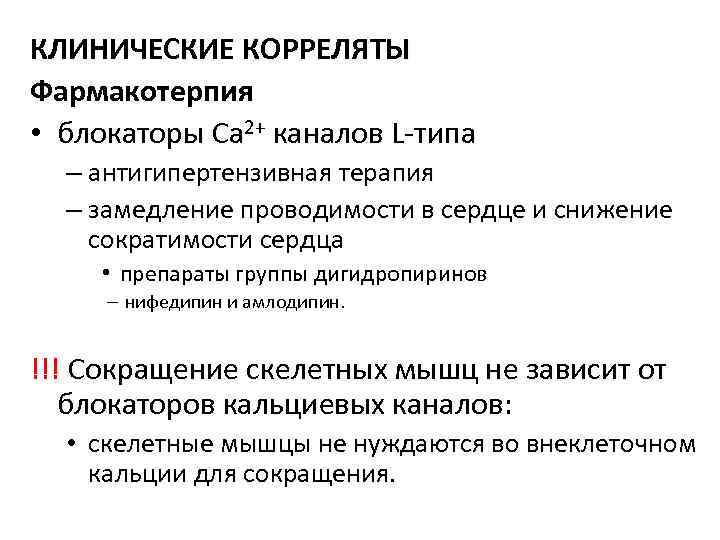 КЛИНИЧЕСКИЕ КОРРЕЛЯТЫ

Фармакотерпия

• блокаторы $Ca^{2+}$ каналов L-типа

– антигипертензивная терапия

– замедление проводимости в сердце и снижение сократимости сердца

• препараты группы дигидропиринов

– нифедипин и амлодипин.

!!! Сокращение скелетных мышц не зависит от блокаторов кальциевых каналов:

• скелетные мышцы не нуждаются во внеклеточном кальции для сокращения.